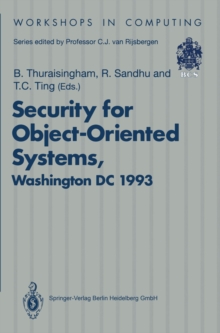 WORKSHOPS IN COMPUTING

Series edited by Professor C.J. van Rijsbergen

BCS

B. Thuraisingham, R. Sandhu and T.C. Ting (Eds.)

Security for Object-Oriented Systems, Washington DC 1993

Springer-Verlag Berlin Heidelberg GmbH